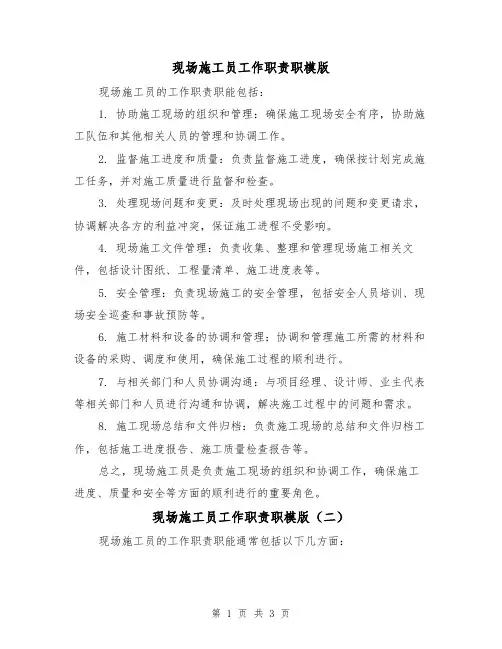 现场施工员工作职责职模版

现场施工员的工作职责职能包括：

1. 协助施工现场的组织和管理：确保施工现场安全有序，协助施工队伍和其他相关人员的管理和协调工作。

2. 监督施工进度和质量：负责监督施工进度，确保按计划完成施工任务，并对施工质量进行监督和检查。

3. 处理现场问题和变更：及时处理现场出现的问题和变更请求，协调解决各方的利益冲突，保证施工进程不受影响。

4. 现场施工文件管理：负责收集、整理和管理现场施工相关文件，包括设计图纸、工程量清单、施工进度表等。

5. 安全管理：负责现场施工的安全管理，包括安全人员培训、现场安全巡查和事故预防等。

6. 施工材料和设备的协调和管理：协调和管理施工所需的材料和设备的采购、调度和使用，确保施工过程的顺利进行。

7. 与相关部门和人员协调沟通：与项目经理、设计师、业主代表等相关部门和人员进行沟通和协调，解决施工过程中的问题和需求。

8. 施工现场总结和文件归档：负责施工现场的总结和文件归档工作，包括施工进度报告、施工质量检查报告等。

总之，现场施工员是负责施工现场的组织和协调工作，确保施工进度、质量和安全等方面的顺利进行的重要角色。

现场施工员工作职责职模版（二）

现场施工员的工作职责职能通常包括以下几方面：

第 1 页 共 3 页